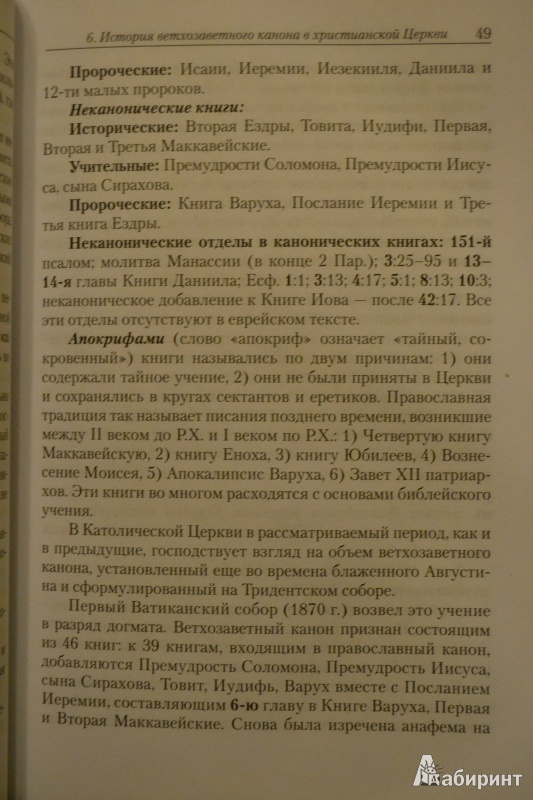 6. История ветхозаветного канона в христианской Церкви 49

Пророческие: Исаии, Иеремии, Иезекииля, Даниила и 12-ти малых пророков.

Неканонические книги:

Исторические: Вторая Ездры, Товита, Иудифи, Первая, Вторая и Третья Маккавейские.

Учительные: Премудрости Соломона, Премудрости Иисуса, сына Сирахова.

Пророческие: Книга Варуха, Послание Иеремии и Третья книга Ездры.

Неканонические отделы в канонических книгах: 151-й псалом; молитва Манассии (в конце 2 Пар.); 3:25–95 и 13–14-я главы Книги Даниила; Есф. 1:1; 3:13; 4:17; 5:1; 8:13; 10:3; неканоническое добавление к Книге Иова — после 42:17. Все эти отделы отсутствуют в еврейском тексте.

Апокрифами (слово «апокриф» означает «тайный, сокровенный») книги назывались по двум причинам: 1) они содержали тайное учение, 2) они не были приняты в Церкви и сохранялись в кругах сектантов и еретиков. Православная традиция так называет писания позднего времени, возникшие между II веком до Р.Х. и I веком по Р.Х.: 1) Четвертую книгу Маккавейскую, 2) книгу Еноха, 3) книгу Юбилеев, 4) Вознесение Моисея, 5) Апокалипсис Варуха, 6) Завет XII патриархов. Эти книги во многом расходятся с основами библейского учения.

В Католической Церкви в рассматриваемый период, как и в предыдущие, господствует взгляд на объем ветхозаветного канона, установленный еще во времена блаженного Августина и сформулированный на Тридентском соборе.

Первый Ватиканский собор (1870 г.) возвел это учение в разряд догмата. Ветхозаветный канон признан состоящим из 46 книг: к 39 книгам, входящим в православный канон, добавляются Премудрость Соломона, Премудрость Иисуса, сына Сирахова, Товит, Иудифь, Варух вместе с Посланием Иеремии, составляющим 6-ю главу в Книге Варуха, Первая и Вторая Маккавейские. Снова была изречена анафема на

Лабиринт